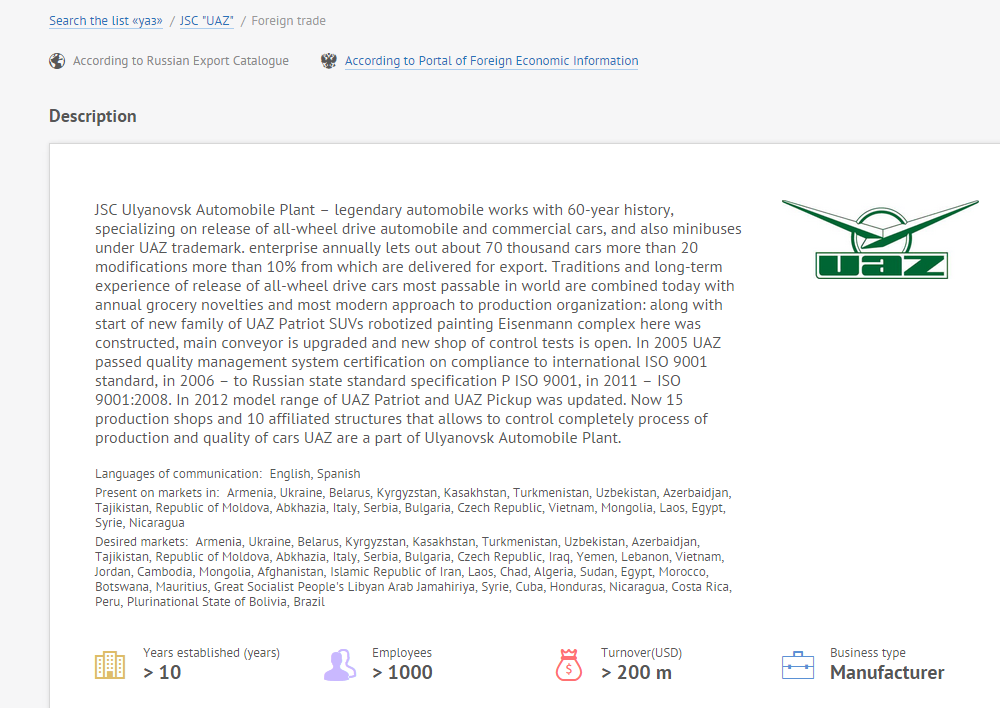 Search the list «уаз» / JSC "UAZ" / Foreign trade

According to Russian Export Catalogue According to Portal of Foreign Economic Information

Description

JSC Ulyanovsk Automobile Plant – legendary automobile works with 60-year history, specializing on release of all-wheel drive automobile and commercial cars, and also minibuses under UAZ trademark. enterprise annually lets out about 70 thousand cars more than 20 modifications more than 10% from which are delivered for export. Traditions and long-term experience of release of all-wheel drive cars most passable in world are combined today with annual grocery novelties and most modern approach to production organization: along with start of new family of UAZ Patriot SUVs robotized painting Eisenmann complex here was constructed, main conveyor is upgraded and new shop of control tests is open. In 2005 UAZ passed quality management system certification on compliance to international ISO 9001 standard, in 2006 – to Russian state standard specification P ISO 9001, in 2011 – ISO 9001:2008. In 2012 model range of UAZ Patriot and UAZ Pickup was updated. Now 15 production shops and 10 affiliated structures that allows to control completely process of production and quality of cars UAZ are a part of Ulyanovsk Automobile Plant.

UAZ

Languages of communication: English, Spanish

Present on markets in: Armenia, Ukraine, Belarus, Kyrgyzstan, Kasakhstan, Turkmenistan, Uzbekistan, Azerbaidjan, Tajikistan, Republic of Moldova, Abkhazia, Italy, Serbia, Bulgaria, Czech Republic, Vietnam, Mongolia, Laos, Egypt, Syrie, Nicaragua

Desired markets: Armenia, Ukraine, Belarus, Kyrgyzstan, Kasakhstan, Turkmenistan, Uzbekistan, Azerbaidjan, Tajikistan, Republic of Moldova, Abkhazia, Italy, Serbia, Bulgaria, Czech Republic, Iraq, Yemen, Lebanon, Vietnam, Jordan, Cambodia, Mongolia, Afghanistan, Islamic Republic of Iran, Laos, Chad, Algeria, Sudan, Egypt, Morocco, Botswana, Mauritius, Great Socialist People's Libyan Arab Jamahiriya, Syrie, Cuba, Honduras, Nicaragua, Costa Rica, Peru, Plurinational State of Bolivia, Brazil

Years established (years)
> 10

Employees
> 1000

Turnover(USD)
> 200 m

Business type
Manufacturer